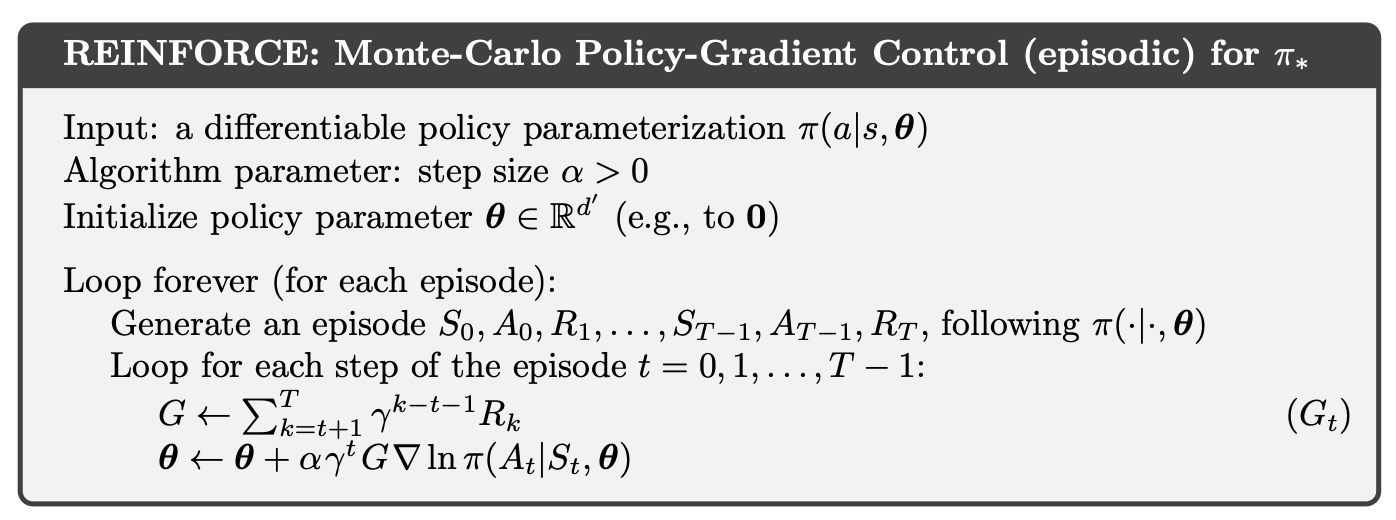 REINFORCE: Monte-Carlo Policy-Gradient Control (episodic) for $\pi_*$

Input: a differentiable policy parameterization $\pi(a|s, \boldsymbol{\theta})$
Algorithm parameter: step size $\alpha > 0$
Initialize policy parameter $\boldsymbol{\theta} \in \mathbb{R}^{d'}$ (e.g., to $\mathbf{0}$)

Loop forever (for each episode):
Generate an episode $S_0, A_0, R_1, \ldots, S_{T-1}, A_{T-1}, R_T$, following $\pi(\cdot|\cdot, \boldsymbol{\theta})$
Loop for each step of the episode $t = 0, 1, \ldots, T-1$:
$G \leftarrow \sum_{k=t+1}^{T} \gamma^{k-t-1} R_k$ $(G_t)$
$\boldsymbol{\theta} \leftarrow \boldsymbol{\theta} + \alpha \gamma^t G \nabla \ln \pi(A_t|S_t, \boldsymbol{\theta})$